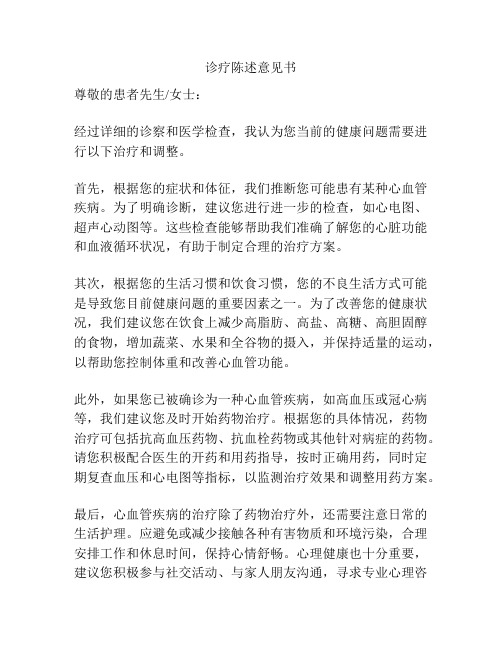 诊疗陈述意见书

尊敬的患者先生/女士：

经过详细的诊察和医学检查，我认为您当前的健康问题需要进行以下治疗和调整。

首先，根据您的症状和体征，我们推断您可能患有某种心血管疾病。为了明确诊断，建议您进行进一步的检查，如心电图、超声心动图等。这些检查能够帮助我们准确了解您的心脏功能和血液循环状况，有助于制定合理的治疗方案。

其次，根据您的生活习惯和饮食习惯，您的不良生活方式可能是导致您目前健康问题的重要因素之一。为了改善您的健康状况，我们建议您在饮食上减少高脂肪、高盐、高糖、高胆固醇的食物，增加蔬菜、水果和全谷物的摄入，并保持适量的运动，以帮助您控制体重和改善心血管功能。

此外，如果您已被确诊为一种心血管疾病，如高血压或冠心病等，我们建议您及时开始药物治疗。根据您的具体情况，药物治疗可包括抗高血压药物、抗血栓药物或其他针对病症的药物。请您积极配合医生的开药和用药指导，按时正确用药，同时定期复查血压和心电图等指标，以监测治疗效果和调整用药方案。

最后，心血管疾病的治疗除了药物治疗外，还需要注意日常的生活护理。应避免或减少接触各种有害物质和环境污染，合理安排工作和休息时间，保持心情舒畅。心理健康也十分重要，建议您积极参与社交活动、与家人朋友沟通，寻求专业心理咨